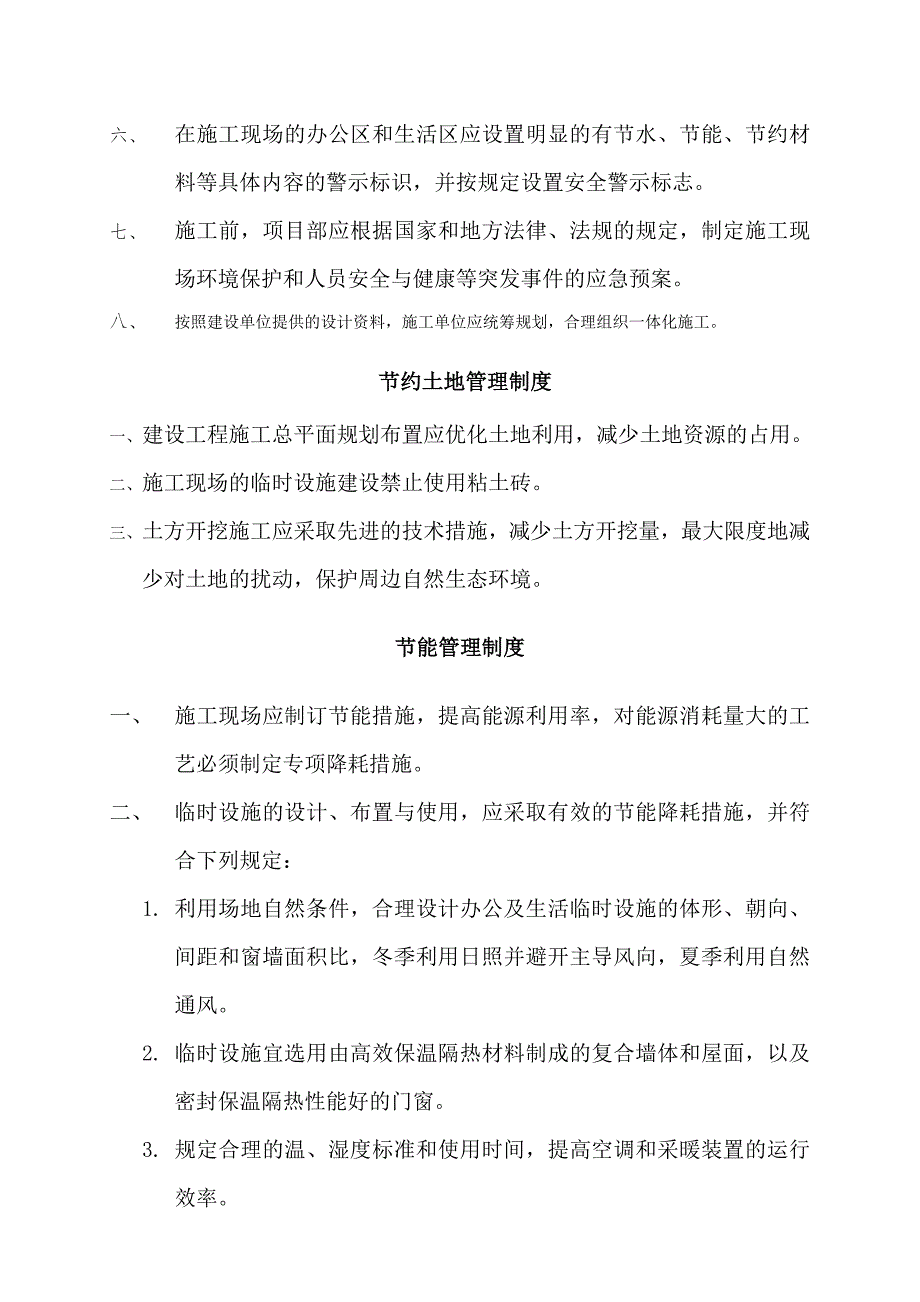 六、 在施工现场的办公区和生活区应设置明显的有节水、节能、节约材料等具体内容的警示标识，并按规定设置安全警示标志。

七、 施工前，项目部应根据国家和地方法律、法规的规定，制定施工现场环境保护和人员安全与健康等突发事件的应急预案。

八、 按照建设单位提供的设计资料，施工单位应统筹规划，合理组织一体化施工。

节约土地管理制度

一、建设工程施工总平面规划布置应优化土地利用，减少土地资源的占用。

二、施工现场的临时设施建设禁止使用粘土砖。

三、土方开挖施工应采取先进的技术措施，减少土方开挖量，最大限度地减少对土地的扰动，保护周边自然生态环境。

节能管理制度

一、 施工现场应制订节能措施，提高能源利用率，对能源消耗量大的工艺必须制定专项降耗措施。

二、 临时设施的设计、布置与使用，应采取有效的节能降耗措施，并符合下列规定：

1. 利用场地自然条件，合理设计办公及生活临时设施的体形、朝向、间距和窗墙面积比，冬季利用日照并避开主导风向，夏季利用自然通风。

2. 临时设施宜选用由高效保温隔热材料制成的复合墙体和屋面，以及密封保温隔热性能好的门窗。

3. 规定合理的温、湿度标准和使用时间，提高空调和采暖装置的运行效率。